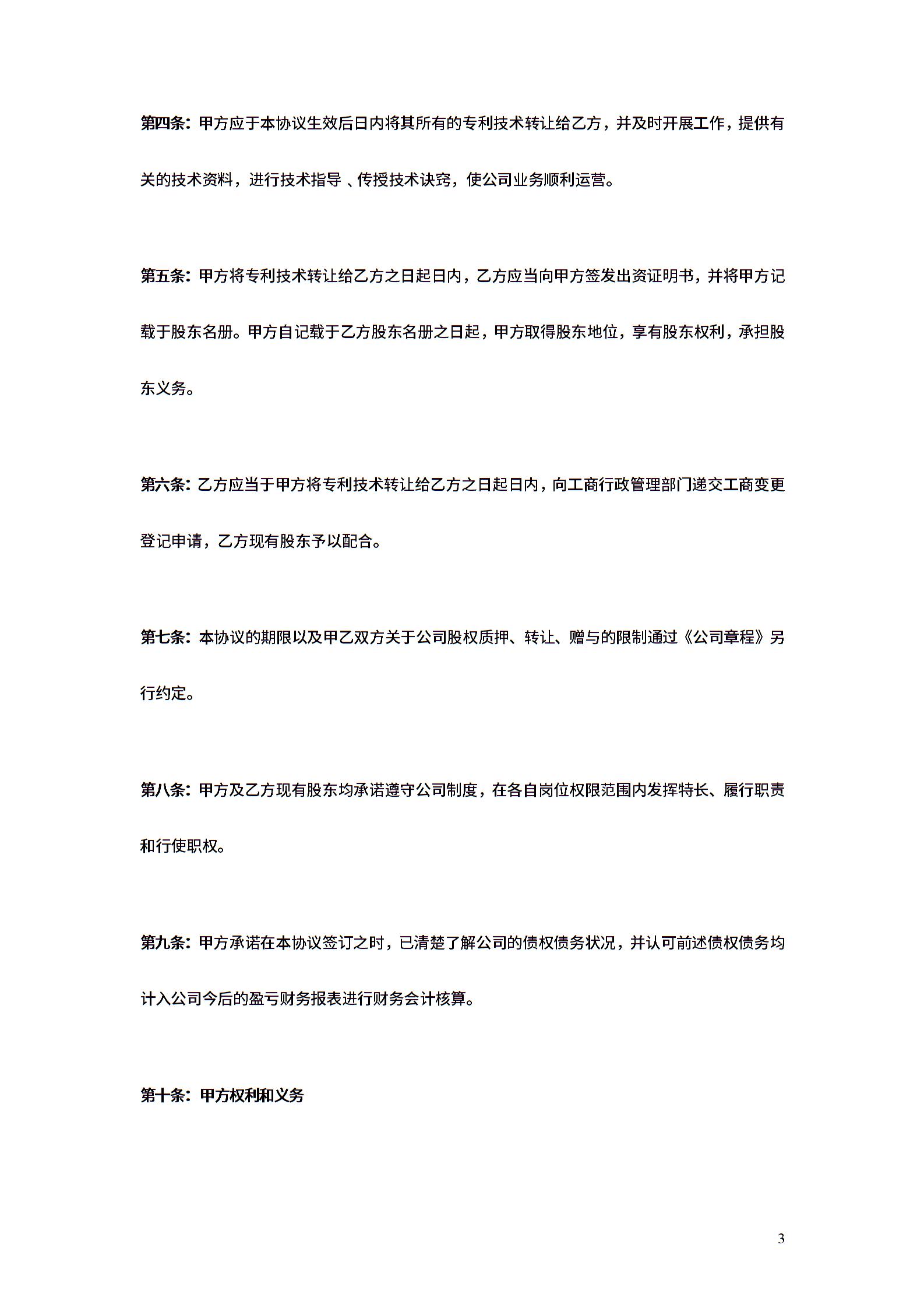 第四条：甲方应于本协议生效后日内将其所有的专利技术转让给乙方，并及时开展工作，提供有关的技术资料，进行技术指导 、传授技术诀窍，使公司业务顺利运营。

第五条：甲方将专利技术转让给乙方之日起日内，乙方应当向甲方签发出资证明书，并将甲方记载于股东名册。甲方自记载于乙方股东名册之日起，甲方取得股东地位，享有股东权利，承担股东义务。

第六条：乙方应当于甲方将专利技术转让给乙方之日起日内，向工商行政管理部门递交工商变更登记申请，乙方现有股东予以配合。

第七条：本协议的期限以及甲乙双方关于公司股权质押、转让、赠与的限制通过《公司章程》另行约定。

第八条：甲方及乙方现有股东均承诺遵守公司制度，在各自岗位权限范围内发挥特长、履行职责和行使职权。

第九条：甲方承诺在本协议签订之时，已清楚了解公司的债权债务状况，并认可前述债权债务均计入公司今后的盈亏财务报表进行财务会计核算。

第十条：甲方权利和义务

3